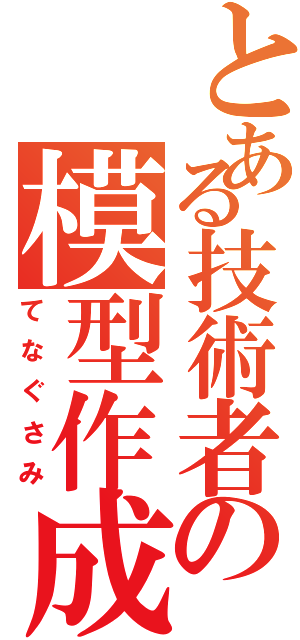 とある技術者の

模型作成

てなぐさみ